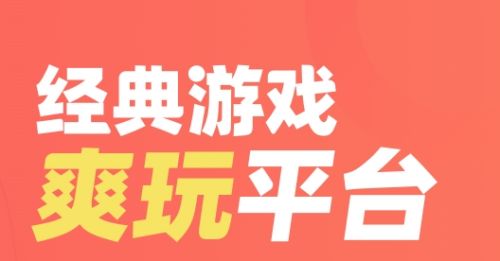 经典游戏
爽玩平台